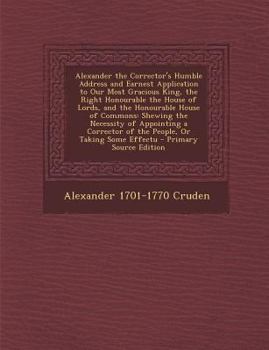 Alexander the Corrector's Humble Address and Earnest Application to Our Most Gracious King, the Right Honourable the House of Lords, and the Honourable House of Commons: Shewing the Necessity of Appointing a Corrector of the People, Or Taking Some Effectu - Primary Source Edition

Alexander 1701-1770 Cruden